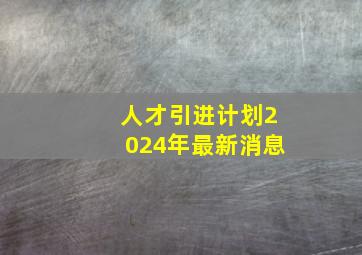 人才引进计划2024年最新消息